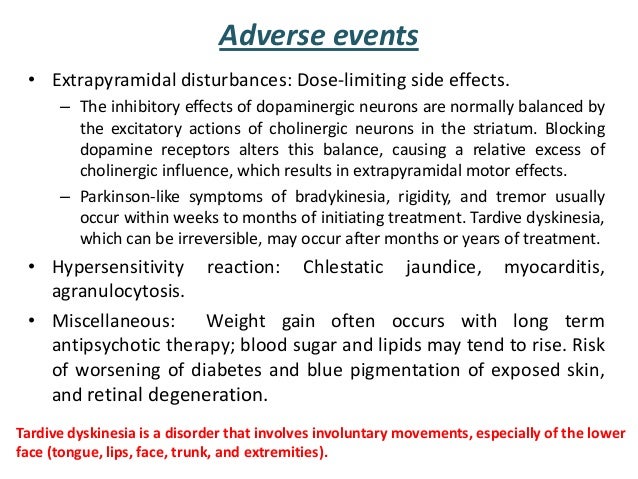 Adverse events

• Extrapyramidal disturbances: Dose-limiting side effects.
– The inhibitory effects of dopaminergic neurons are normally balanced by the excitatory actions of cholinergic neurons in the striatum. Blocking dopamine receptors alters this balance, causing a relative excess of cholinergic influence, which results in extrapyramidal motor effects.
– Parkinson-like symptoms of bradykinesia, rigidity, and tremor usually occur within weeks to months of initiating treatment. Tardive dyskinesia, which can be irreversible, may occur after months or years of treatment.

• Hypersensitivity reaction: Chlestatic jaundice, myocarditis, agranulocytosis.

• Miscellaneous: Weight gain often occurs with long term antipsychotic therapy; blood sugar and lipids may tend to rise. Risk of worsening of diabetes and blue pigmentation of exposed skin, and retinal degeneration.

Tardive dyskinesia is a disorder that involves involuntary movements, especially of the lower face (tongue, lips, face, trunk, and extremities).